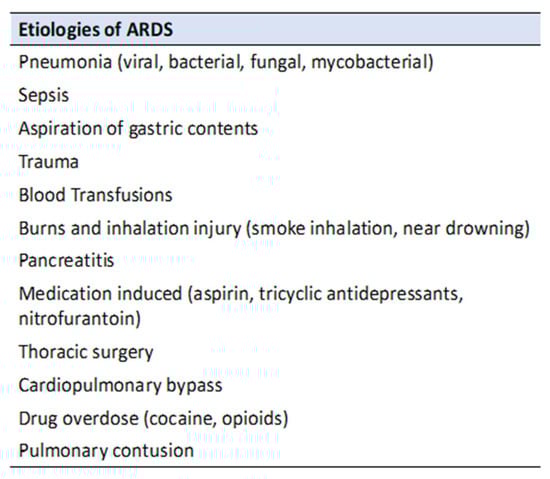 | Etiologies of ARDS |
|---|
| Pneumonia (viral, bacterial, fungal, mycobacterial) |
| Sepsis |
| Aspiration of gastric contents |
| Trauma |
| Blood Transfusions |
| Burns and inhalation injury (smoke inhalation, near drowning) |
| Pancreatitis |
| Medication induced (aspirin, tricyclic antidepressants, nitrofurantoin) |
| Thoracic surgery |
| Cardiopulmonary bypass |
| Drug overdose (cocaine, opioids) |
| Pulmonary contusion |